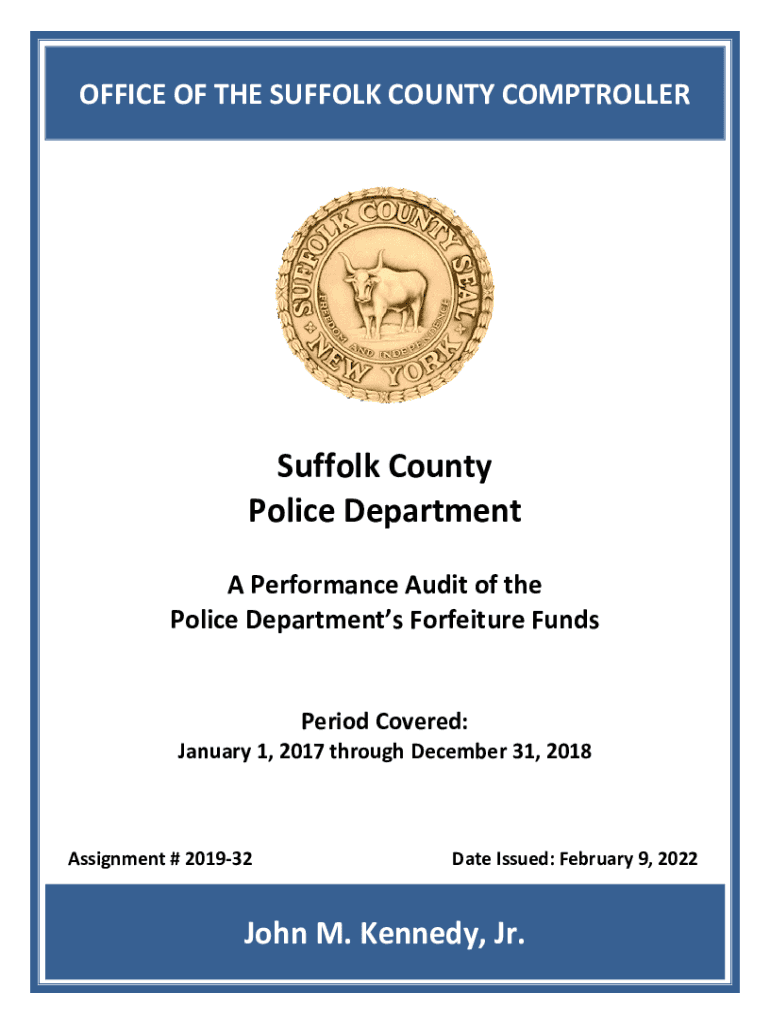 OFFICE OF THE SUFFOLK COUNTY COMPTROLLER

SUFFOLK COUNTY SEAL
FREEDOM AND INDEPENDENCE
NEW YORK

Suffolk County
Police Department

A Performance Audit of the
Police Department's Forfeiture Funds

Period Covered:
January 1, 2017 through December 31, 2018

Assignment # 2019-32

Date Issued: February 9, 2022

John M. Kennedy, Jr.